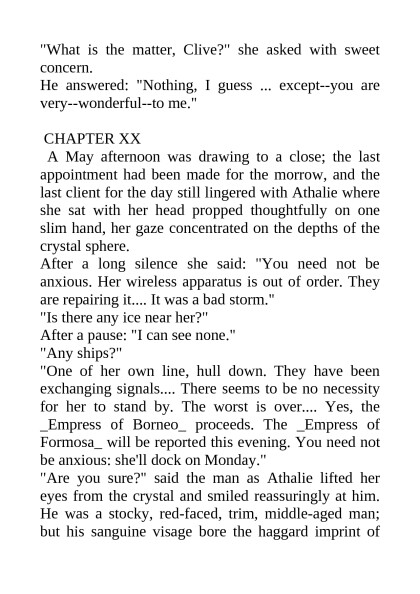 "What is the matter, Clive?" she asked with sweet concern.
He answered: "Nothing, I guess ... except--you are very--wonderful--to me."

CHAPTER XX
A May afternoon was drawing to a close; the last appointment had been made for the morrow, and the last client for the day still lingered with Athalie where she sat with her head propped thoughtfully on one slim hand, her gaze concentrated on the depths of the crystal sphere.
After a long silence she said: "You need not be anxious. Her wireless apparatus is out of order. They are repairing it.... It was a bad storm."
"Is there any ice near her?"
After a pause: "I can see none."
"Any ships?"
"One of her own line, hull down. They have been exchanging signals.... There seems to be no necessity for her to stand by. The worst is over.... Yes, the _Empress of Borneo_ proceeds. The _Empress of Formosa_ will be reported this evening. You need not be anxious: she'll dock on Monday."
"Are you sure?" said the man as Athalie lifted her eyes from the crystal and smiled reassuringly at him. He was a stocky, red-faced, trim, middle-aged man; but his sanguine visage bore the haggard imprint of